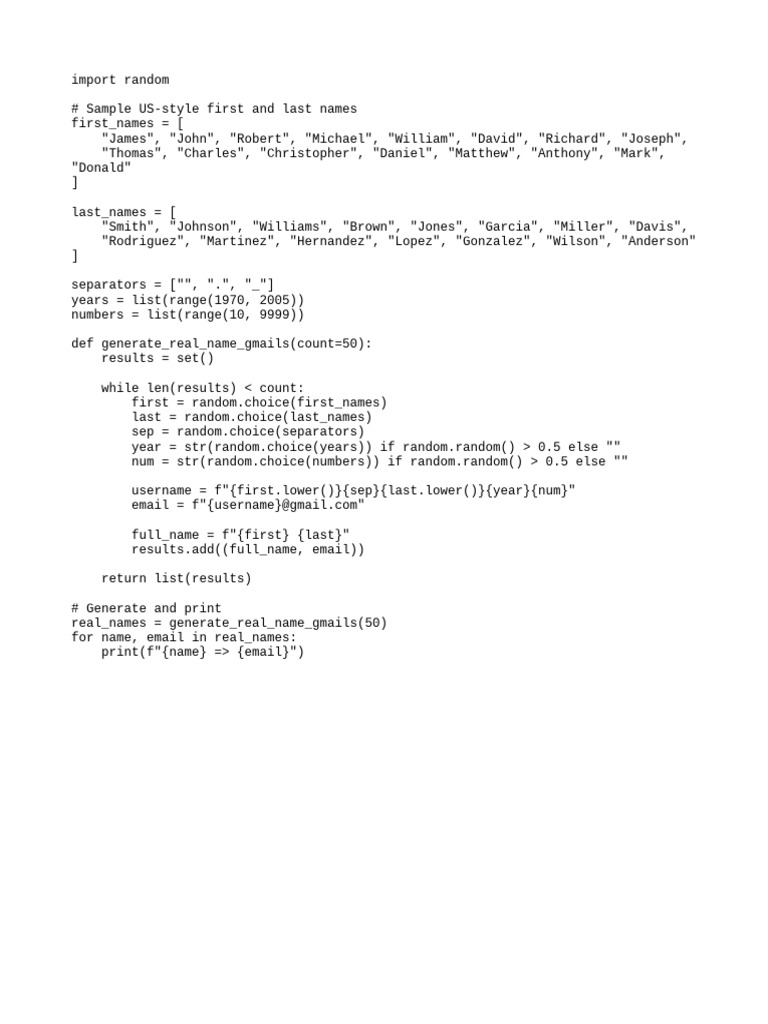 import random

# Sample US-style first and last names
first_names = [
    "James", "John", "Robert", "Michael", "William", "David", "Richard", "Joseph",
    "Thomas", "Charles", "Christopher", "Daniel", "Matthew", "Anthony", "Mark",
"Donald"
]

last_names = [
    "Smith", "Johnson", "Williams", "Brown", "Jones", "Garcia", "Miller", "Davis",
    "Rodriguez", "Martinez", "Hernandez", "Lopez", "Gonzalez", "Wilson", "Anderson"
]

separators = ["", ".", "_"]
years = list(range(1970, 2005))
numbers = list(range(10, 9999))

def generate_real_name_gmails(count=50):
    results = set()

    while len(results) < count:
        first = random.choice(first_names)
        last = random.choice(last_names)
        sep = random.choice(separators)
        year = str(random.choice(years)) if random.random() > 0.5 else ""
        num = str(random.choice(numbers)) if random.random() > 0.5 else ""

        username = f"{first.lower()}{sep}{last.lower()}{year}{num}"
        email = f"{username}@gmail.com"

        full_name = f"{first} {last}"
        results.add((full_name, email))

    return list(results)

# Generate and print
real_names = generate_real_name_gmails(50)
for name, email in real_names:
    print(f"{name} => {email}")